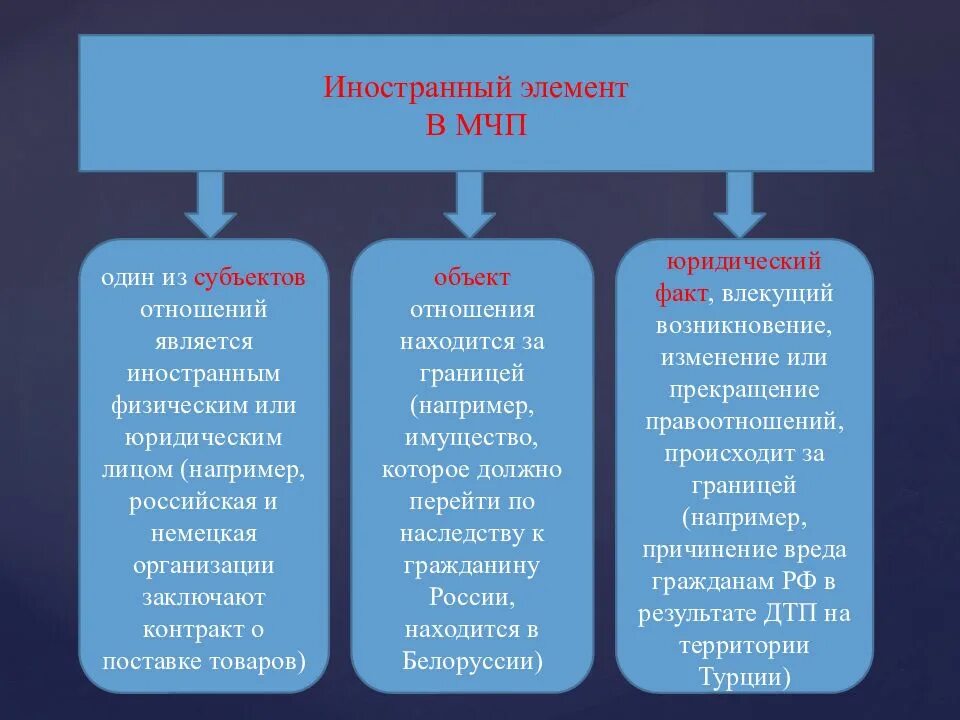 Иностранный элемент
В МЧП

один из субъектов отношений является иностранным физическим или юридическим лицом (например, российская и немецкая организации заключают контракт о поставке товаров)

объект отношения находится за границей (например, имущество, которое должно перейти по наследству к гражданину России, находится в Белоруссии)

юридический факт, влекущий возникновение, изменение или прекращение правоотношений, происходит за границей (например, причинение вреда гражданам РФ в результате ДТП на территории Турции)